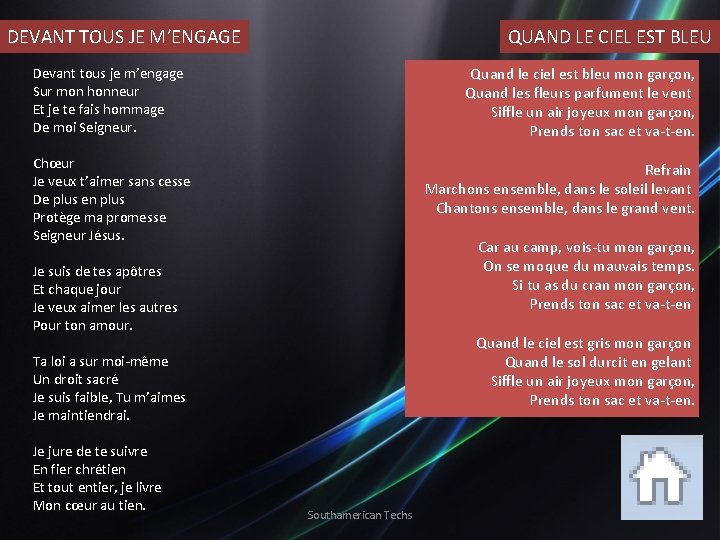 DEVANT TOUS JE M'ENGAGE

Devant tous je m'engage
Sur mon honneur
Et je te fais hommage
De moi Seigneur.

Chœur
Je veux t'aimer sans cesse
De plus en plus
Protège ma promesse
Seigneur Jésus.

Je suis de tes apôtres
Et chaque jour
Je veux aimer les autres
Pour ton amour.

Ta loi a sur moi-même
Un droit sacré
Je suis faible, Tu m'aimes
Je maintiendrai.

Je jure de te suivre
En fier chrétien
Et tout entier, je livre
Mon cœur au tien.

QUAND LE CIEL EST BLEU

Quand le ciel est bleu mon garçon,
Quand les fleurs parfument le vent
Siffle un air joyeux mon garçon,
Prends ton sac et va-t-en.

Refrain
Marchons ensemble, dans le soleil levant
Chantons ensemble, dans le grand vent.

Car au camp, vois-tu mon garçon,
On se moque du mauvais temps.
Si tu as du cran mon garçon,
Prends ton sac et va-t-en

Quand le ciel est gris mon garçon
Quand le sol durcit en gelant
Siffle un air joyeux mon garçon,
Prends ton sac et va-t-en.

Southamerican Techs